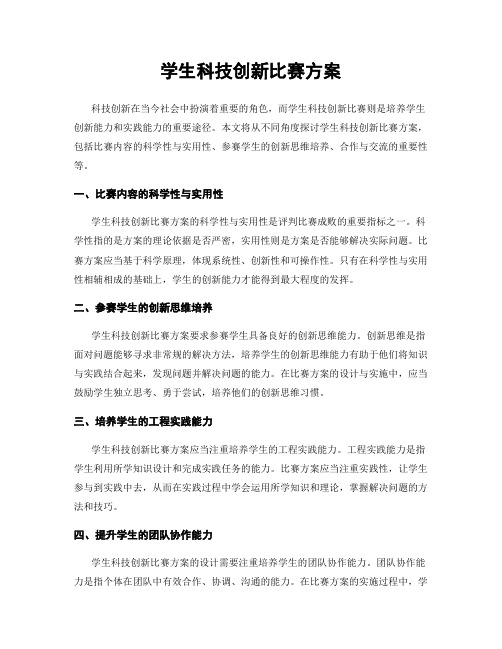 学生科技创新比赛方案

科技创新在当今社会中扮演着重要的角色，而学生科技创新比赛则是培养学生创新能力和实践能力的重要途径。本文将从不同角度探讨学生科技创新比赛方案，包括比赛内容的科学性与实用性、参赛学生的创新思维培养、合作与交流的重要性等。

一、比赛内容的科学性与实用性

学生科技创新比赛方案的科学性与实用性是评判比赛成败的重要指标之一。科学性指的是方案的理论依据是否严密，实用性则是方案是否能够解决实际问题。比赛方案应当基于科学原理，体现系统性、创新性和可操作性。只有在科学性与实用性相辅相成的基础上，学生的创新能力才能得到最大程度的发挥。

二、参赛学生的创新思维培养

学生科技创新比赛方案要求参赛学生具备良好的创新思维能力。创新思维是指面对问题能够寻求非常规的解决方法，培养学生的创新思维能力有助于他们将知识与实践结合起来，发现问题并解决问题的能力。在比赛方案的设计与实施中，应当鼓励学生独立思考、勇于尝试，培养他们的创新思维习惯。

三、培养学生的工程实践能力

学生科技创新比赛方案应当注重培养学生的工程实践能力。工程实践能力是指学生利用所学知识设计和完成实践任务的能力。比赛方案应当注重实践性，让学生参与到实践中去，从而在实践过程中学会运用所学知识和理论，掌握解决问题的方法和技巧。

四、提升学生的团队协作能力

学生科技创新比赛方案的设计需要注重培养学生的团队协作能力。团队协作能力是指个体在团队中有效合作、协调、沟通的能力。在比赛方案的实施过程中，学